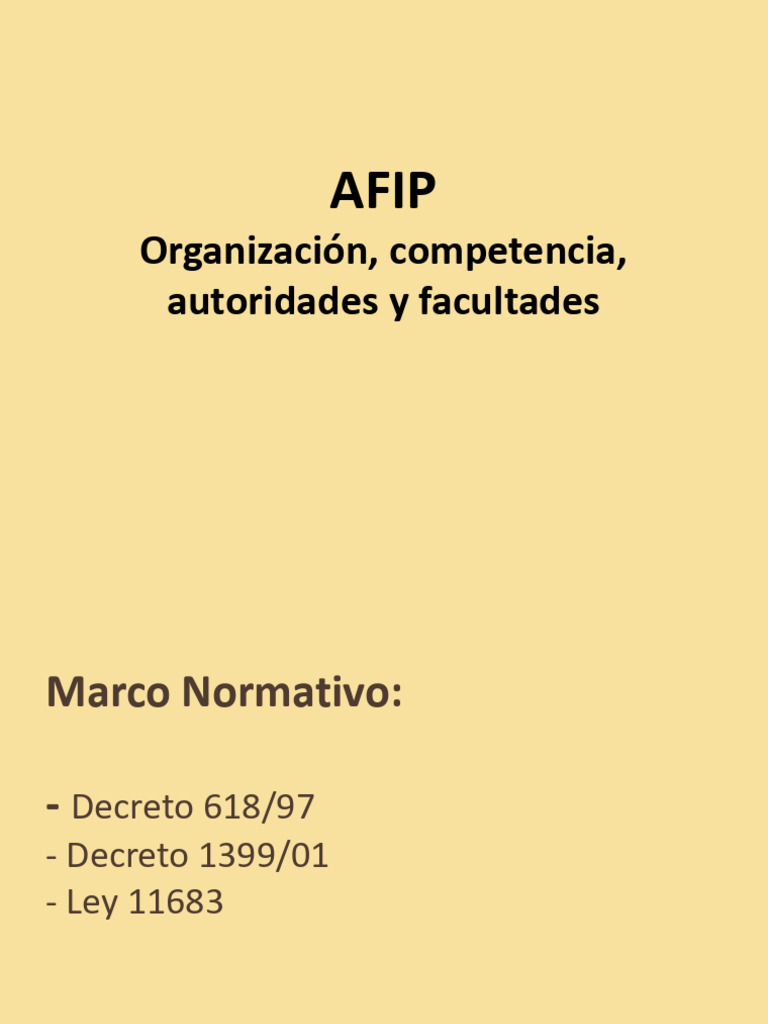 AFIP
Organización, competencia, autoridades y facultades

Marco Normativo:

- Decreto 618/97
- Decreto 1399/01
- Ley 11683